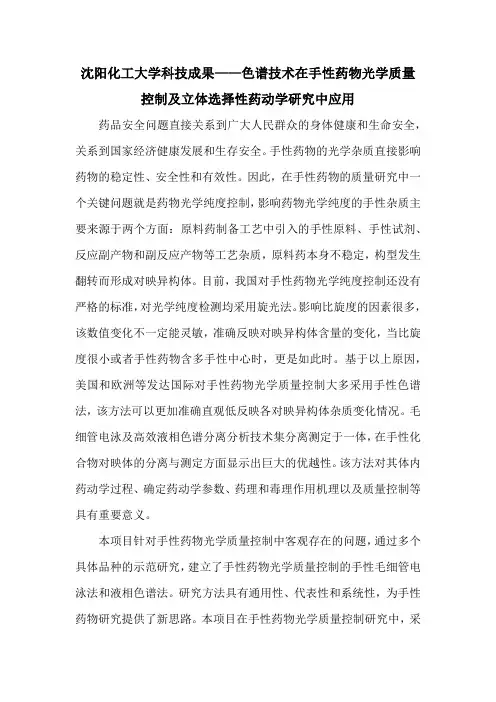 沈阳化工大学科技成果——色谱技术在手性药物光学质量控制及立体选择性药动学研究中应用

药品安全问题直接关系到广大人民群众的身体健康和生命安全，关系到国家经济健康发展和生存安全。手性药物的光学杂质直接影响药物的稳定性、安全性和有效性。因此，在手性药物的质量研究中一个关键问题就是药物光学纯度控制，影响药物光学纯度的手性杂质主要来源于两个方面：原料药制备工艺中引入的手性原料、手性试剂、反应副产物和副反应产物等工艺杂质，原料药本身不稳定，构型发生翻转而形成对映异构体。目前，我国对手性药物光学纯度控制还没有严格的标准，对光学纯度检测均采用旋光法。影响比旋度的因素很多，该数值变化不一定能灵敏，准确反映对映异构体含量的变化，当比旋度很小或者手性药物含多手性中心时，更是如此时。基于以上原因，美国和欧洲等发达国际对手性药物光学质量控制大多采用手性色谱法，该方法可以更加准确直观低反映各对映异构体杂质变化情况。毛细管电泳及高效液相色谱分离分析技术集分离测定于一体，在手性化合物对映体的分离与测定方面显示出巨大的优越性。该方法对其体内药动学过程、确定药动学参数、药理和毒理作用机理以及质量控制等具有重要意义。

本项目针对手性药物光学质量控制中客观存在的问题，通过多个具体品种的示范研究，建立了手性药物光学质量控制的手性毛细管电泳法和液相色谱法。研究方法具有通用性、代表性和系统性，为手性药物研究提供了新思路。本项目在手性药物光学质量控制研究中，采